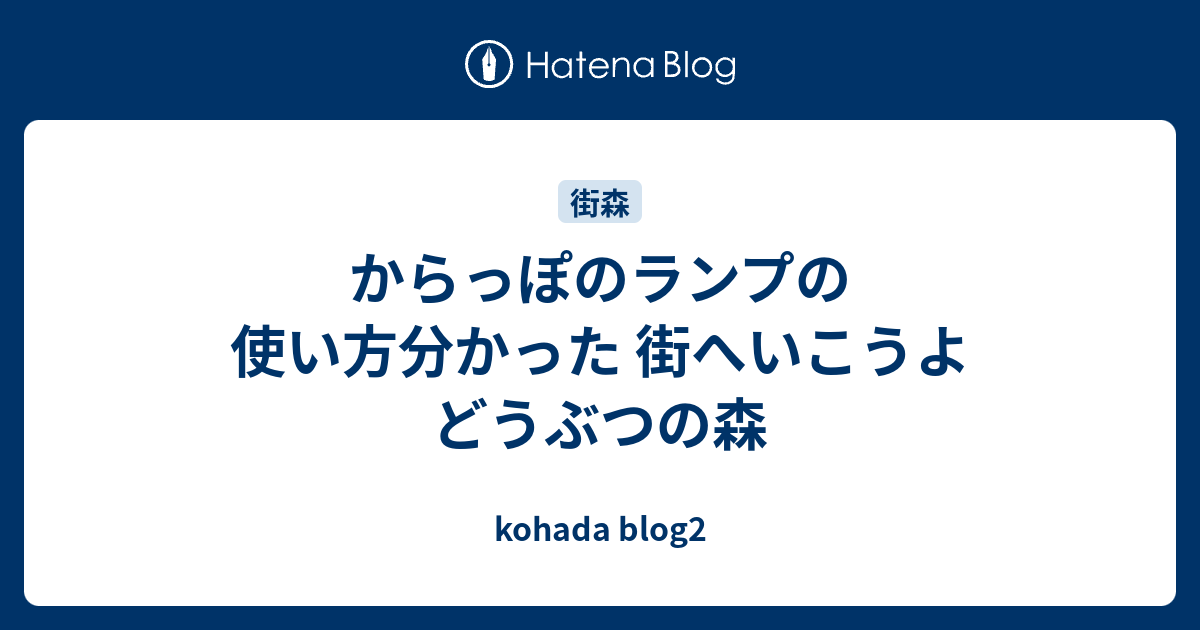 Hatena Blog

街森

からっぽのランプの使い方分かった 街へいこうよ どうぶつの森

kohada blog2